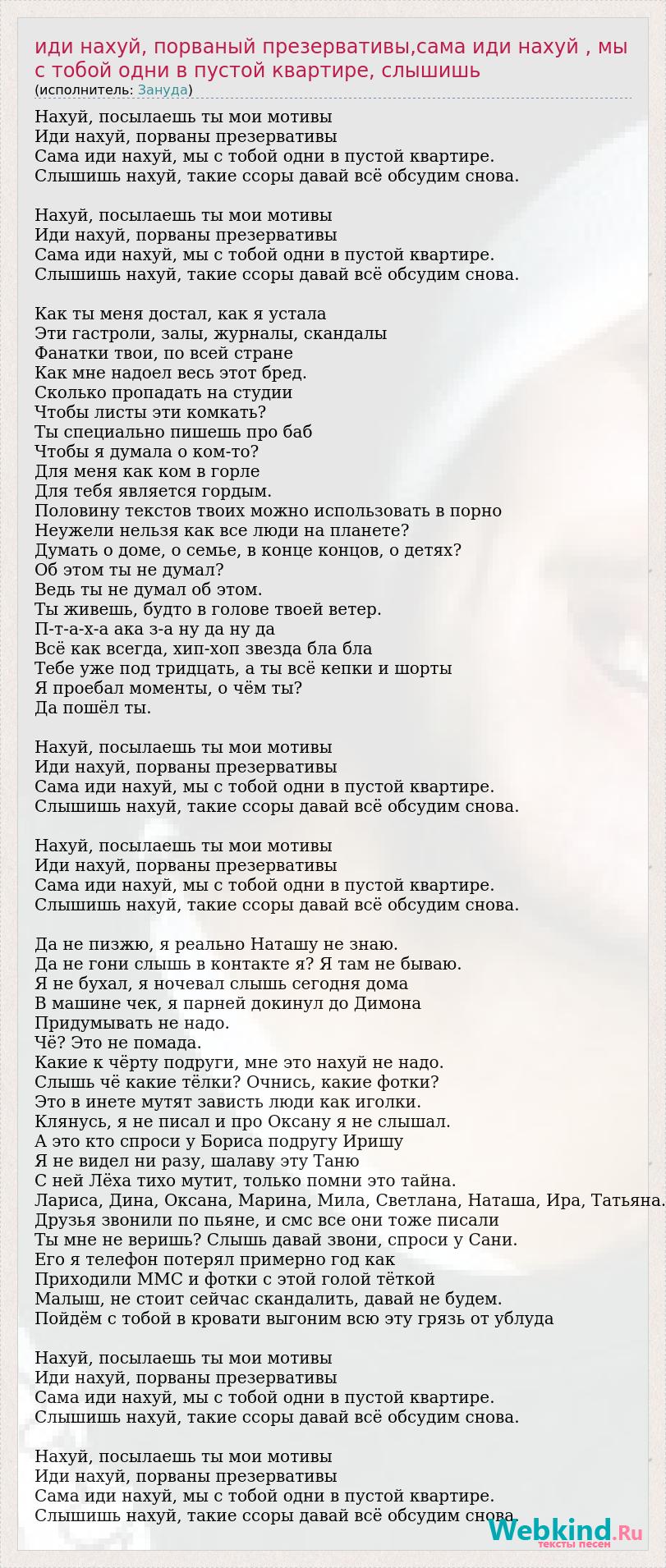 иди нахуй, порваный презервативы,сама иди нахуй , мы с тобой одни в пустой квартире, слышишь
(исполнитель: Зануда)

Нахуй, посылаешь ты мои мотивы
Иди нахуй, порваны презервативы
Сама иди нахуй, мы с тобой одни в пустой квартире.
Слышишь нахуй, такие ссоры давай всё обсудим снова.

Нахуй, посылаешь ты мои мотивы
Иди нахуй, порваны презервативы
Сама иди нахуй, мы с тобой одни в пустой квартире.
Слышишь нахуй, такие ссоры давай всё обсудим снова.

Как ты меня достал, как я устала
Эти гастроли, залы, журналы, скандалы
Фанатки твои, по всей стране
Как мне надоел весь этот бред.
Сколько пропадать на студии
Чтобы листы эти комкать?
Ты специально пишешь про баб
Чтобы я думала о ком-то?
Для меня как ком в горле
Для тебя является гордым.
Половину текстов твоих можно использовать в порно
Неужели нельзя как все люди на планете?
Думать о доме, о семье, в конце концов, о детях?
Об этом ты не думал?
Ведь ты не думал об этом.
Ты живешь, будто в голове твоей ветер.
П-т-а-х-а ака з-а ну да ну да
Всё как всегда, хип-хоп звезда бла бла
Тебе уже под тридцать, а ты всё кепки и шорты
Я проебал моменты, о чём ты?
Да пошёл ты.

Нахуй, посылаешь ты мои мотивы
Иди нахуй, порваны презервативы
Сама иди нахуй, мы с тобой одни в пустой квартире.
Слышишь нахуй, такие ссоры давай всё обсудим снова.

Нахуй, посылаешь ты мои мотивы
Иди нахуй, порваны презервативы
Сама иди нахуй, мы с тобой одни в пустой квартире.
Слышишь нахуй, такие ссоры давай всё обсудим снова.

Да не пизжю, я реально Наташу не знаю.
Да не гони слышь в контакте я? Я там не бываю.
Я не бухал, я ночевал слышь сегодня дома
В машине чек, я парней докинул до Димона
Придумывать не надо.
Чё? Это не помада.
Какие к чёрту подруги, мне это нахуй не надо.
Слышь чё какие тёлки? Очнись, какие фотки?
Это в инете мутят зависть люди как иголки.
Клянусь, я не писал и про Оксану я не слышал.
А это кто спроси у Бориса подругу Иришу
Я не видел ни разу, шалаву эту Таню
С ней Лёха тихо мутит, только помни это тайна.
Лариса, Дина, Оксана, Марина, Мила, Светлана, Наташа, Ира, Татьяна.
Друзья звонили по пьяне, и смс все они тоже писали
Ты мне не веришь? Слышь давай звони, спроси у Сани.
Его я телефон потерял примерно год как
Приходили ММС и фотки с этой голой тёткой
Малыш, не стоит сейчас скандалить, давай не будем.
Пойдём с тобой в кровати выгоним всю эту грязь от ублуда

Нахуй, посылаешь ты мои мотивы
Иди нахуй, порваны презервативы
Сама иди нахуй, мы с тобой одни в пустой квартире.
Слышишь нахуй, такие ссоры давай всё обсудим снова.

Нахуй, посылаешь ты мои мотивы
Иди нахуй, порваны презервативы
Сама иди нахуй, мы с тобой одни в пустой квартире.
Слышишь нахуй, такие ссоры давай всё обсудим снова.

Webkind.Ru
тексты песен